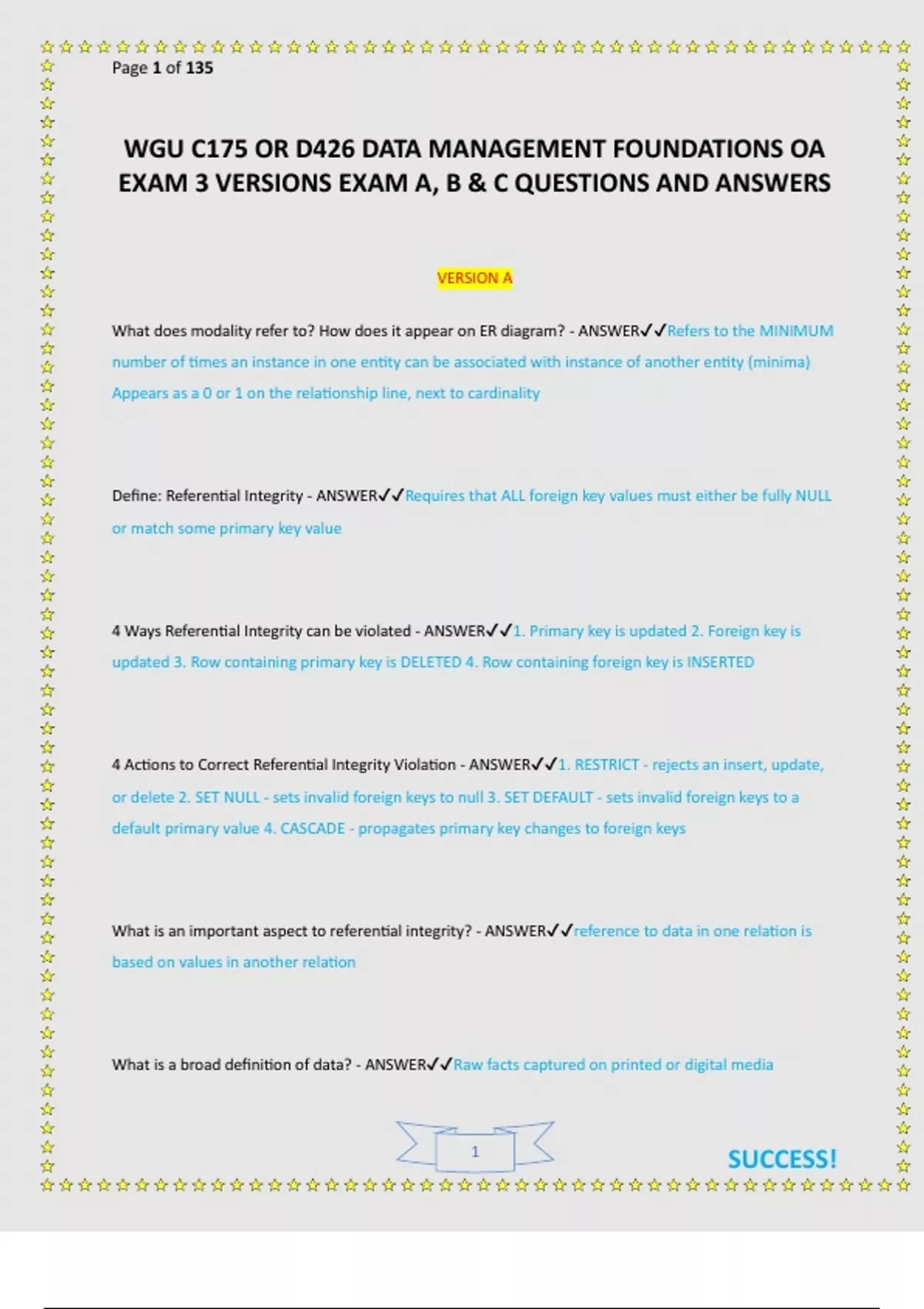 Page 1 of 135

WGU C175 OR D426 DATA MANAGEMENT FOUNDATIONS OA EXAM 3 VERSIONS EXAM A, B & C QUESTIONS AND ANSWERS

VERSION A

What does modality refer to? How does it appear on ER diagram? - ANSWER✓✓Refers to the MINIMUM number of times an instance in one entity can be associated with instance of another entity (minima) Appears as a 0 or 1 on the relationship line, next to cardinality

Define: Referential Integrity - ANSWER✓✓Requires that ALL foreign key values must either be fully NULL or match some primary key value

4 Ways Referential Integrity can be violated - ANSWER✓✓1. Primary key is updated 2. Foreign key is updated 3. Row containing primary key is DELETED 4. Row containing foreign key is INSERTED

4 Actions to Correct Referential Integrity Violation - ANSWER✓✓1. RESTRICT - rejects an insert, update, or delete 2. SET NULL - sets invalid foreign keys to null 3. SET DEFAULT - sets invalid foreign keys to a default primary value 4. CASCADE - propagates primary key changes to foreign keys

What is an important aspect to referential integrity? - ANSWER✓✓reference to data in one relation is based on values in another relation

What is a broad definition of data? - ANSWER✓✓Raw facts captured on printed or digital media

1

SUCCESS!